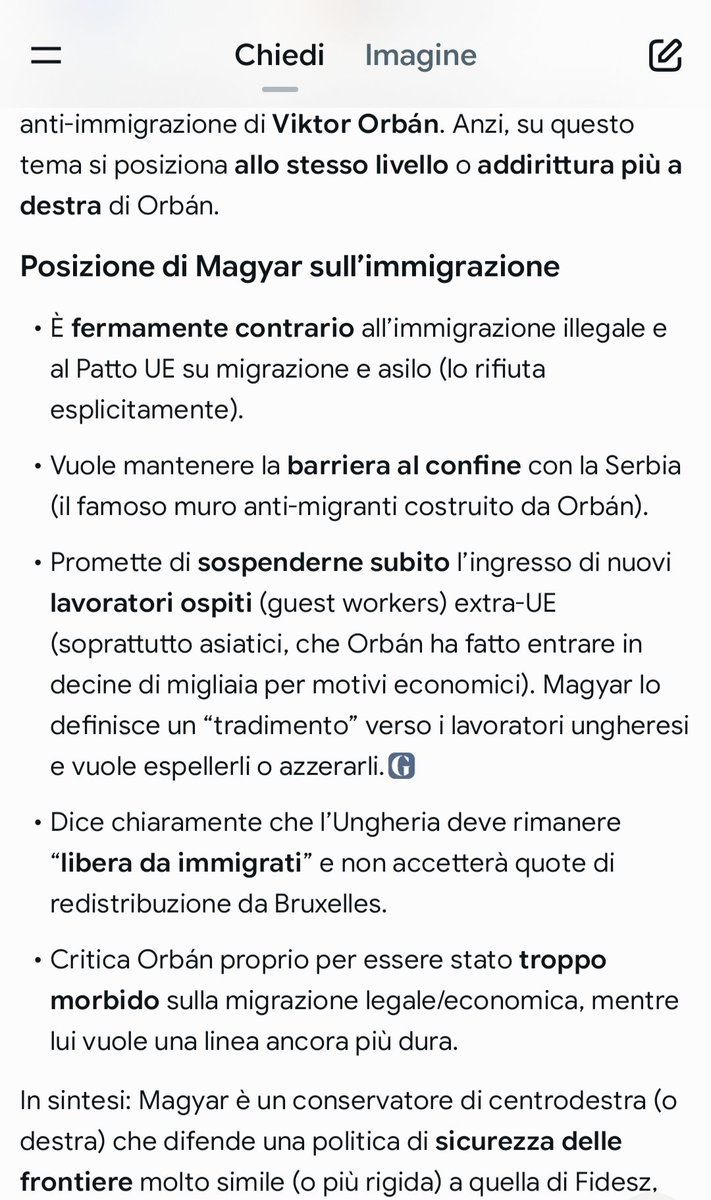 Chiedi Imagine

anti-immigrazione di Viktor Orbán. Anzi, su questo tema si posiziona allo stesso livello o addirittura più a destra di Orbán.

Posizione di Magyar sull'immigrazione

• È fermamente contrario all'immigrazione illegale e al Patto UE su migrazione e asilo (lo rifiuta esplicitamente).

• Vuole mantenere la barriera al confine con la Serbia (il famoso muro anti-migranti costruito da Orbán).

• Promette di sospenderne subito l'ingresso di nuovi lavoratori ospiti (guest workers) extra-UE (soprattutto asiatici, che Orbán ha fatto entrare in decine di migliaia per motivi economici). Magyar lo definisce un "tradimento" verso i lavoratori ungheresi e vuole espellerli o azzerarli. G

• Dice chiaramente che l'Ungheria deve rimanere "libera da immigrati" e non accetterà quote di redistribuzione da Bruxelles.

• Critica Orbán proprio per essere stato troppo morbido sulla migrazione legale/economica, mentre lui vuole una linea ancora più dura.

In sintesi: Magyar è un conservatore di centrodestra (o destra) che difende una politica di sicurezza delle frontiere molto simile (o più rigida) a quella di Fidesz.